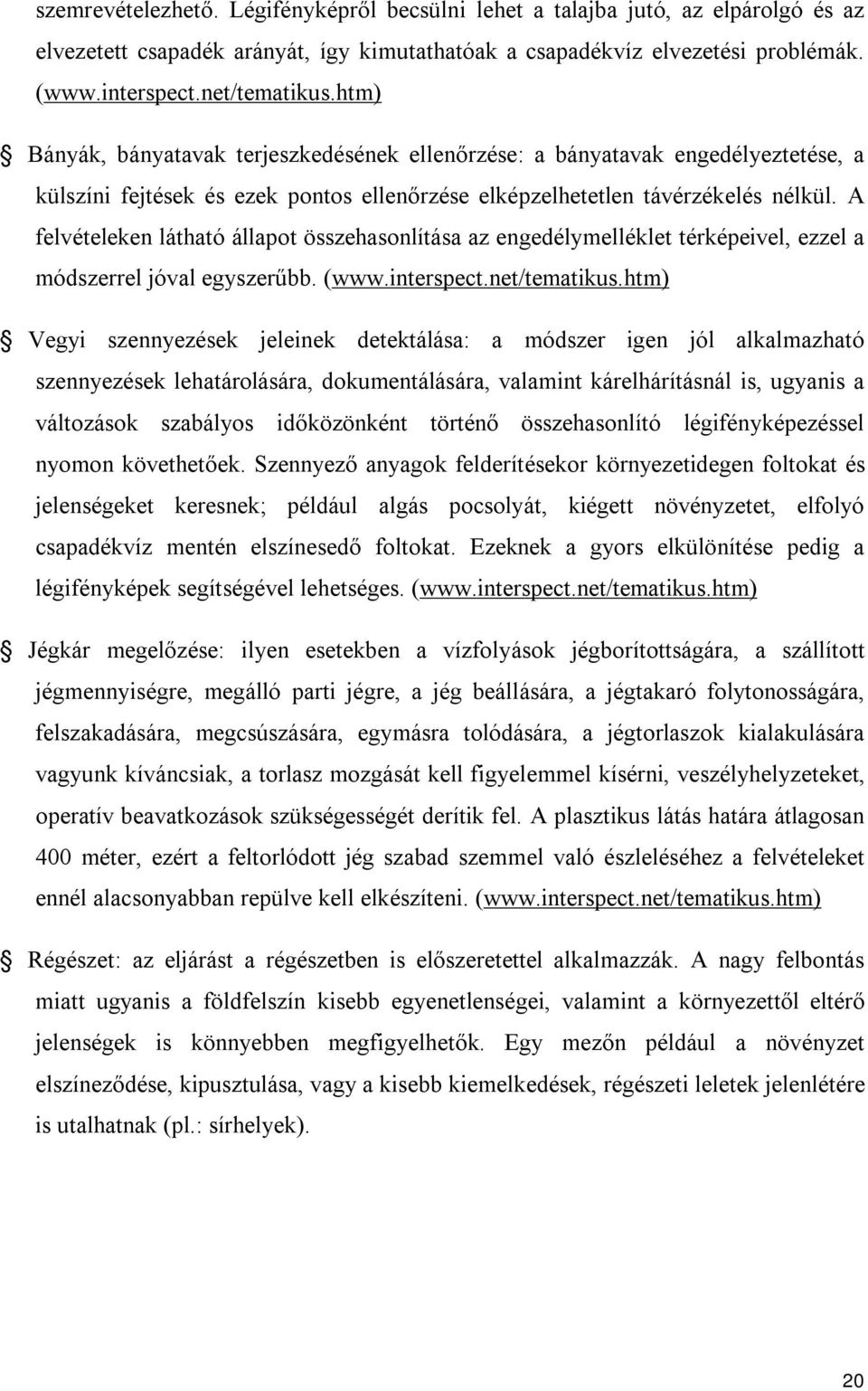 szemrevételezhető. Légifényképről becsülni lehet a talajba jutó, az elpárolgó és az elvezetett csapadék arányát, így kimutathatóak a csapadékvíz elvezetési problémák. (www.interspect.net/tematikus.htm)

Bányák, bányatavak terjeszkedésének ellenőrzése: a bányatavak engedélyeztetése, a külszíni fejtések és ezek pontos ellenőrzése elképzelhetetlen távérzékelés nélkül. A felvételeken látható állapot összehasonlítása az engedélymelléklet térképeivel, ezzel a módszerrel jóval egyszerűbb. (www.interspect.net/tematikus.htm)

Vegyi szennyezések jeleinek detektálása: a módszer igen jól alkalmazható szennyezések lehatárolására, dokumentálására, valamint kárelhárításnál is, ugyanis a változások szabályos időközönként történő összehasonlító légifényképezéssel nyomon követhetőek. Szennyező anyagok felderítésekor környezetidegen foltokat és jelenségeket keresnek; például algás pocsolyát, kiégett növényzetet, elfolyó csapadékvíz mentén elszínesedő foltokat. Ezeknek a gyors elkülönítése pedig a légifényképek segítségével lehetséges. (www.interspect.net/tematikus.htm)

Jégkár megelőzése: ilyen esetekben a vízfolyások jégborítottságára, a szállított jégmennyiségre, megálló parti jégre, a jég beállására, a jégtakaró folytonosságára, felszakadására, megcsúszására, egymásra tolódására, a jégtorlaszok kialakulására vagyunk kíváncsiak, a torlasz mozgását kell figyelemmel kísérni, veszélyhelyzeteket, operatív beavatkozások szükségességét derítik fel. A plasztikus látás határa átlagosan 400 méter, ezért a feltorlódott jég szabad szemmel való észleléséhez a felvételeket ennél alacsonyabban repülve kell elkészíteni. (www.interspect.net/tematikus.htm)

Régészet: az eljárást a régészetben is előszeretettel alkalmazzák. A nagy felbontás miatt ugyanis a földfelszín kisebb egyenetlenségei, valamint a környezettől eltérő jelenségek is könnyebben megfigyelhetők. Egy mezőn például a növényzet elszíneződése, kipusztulása, vagy a kisebb kiemelkedések, régészeti leletek jelenlétére is utalhatnak (pl.: sírhelyek).

20